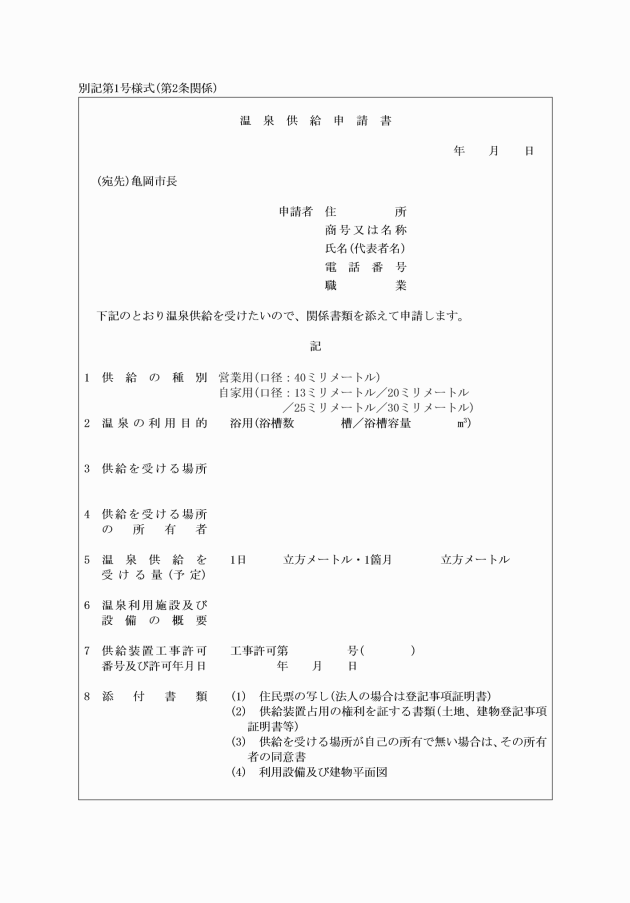 別記第1号様式(第2条関係)

温泉供給申請書

年　月　日

(宛先)亀岡市長

申請者　住所
商号又は名称
氏名(代表者名)
電話番号
職業

下記のとおり温泉供給を受けたいので、関係書類を添えて申請します。

記

1　供給の種別　営業用(口径：40ミリメートル)
自家用(口径：13ミリメートル／20ミリメートル／25ミリメートル／30ミリメートル)

2　温泉の利用目的　浴用(浴槽数　槽／浴槽容量　㎥)

3　供給を受ける場所

4　供給を受ける場所の所有者

5　温泉供給を受ける量(予定)　1日　立方メートル・1箇月　立方メートル

6　温泉利用施設及び設備の概要

7　供給装置工事許可番号及び許可年月日　工事許可第　号(　)
年　月　日

8　添付書類
(1)　住民票の写し(法人の場合は登記事項証明書)
(2)　供給装置占用の権利を証する書類(土地、建物登記事項証明書等)
(3)　供給を受ける場所が自己の所有で無い場合は、その所有者の同意書
(4)　利用設備及び建物平面図